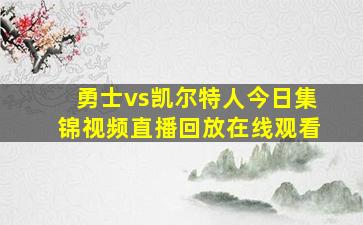 勇士vs凯尔特人今日集锦视频直播回放在线观看